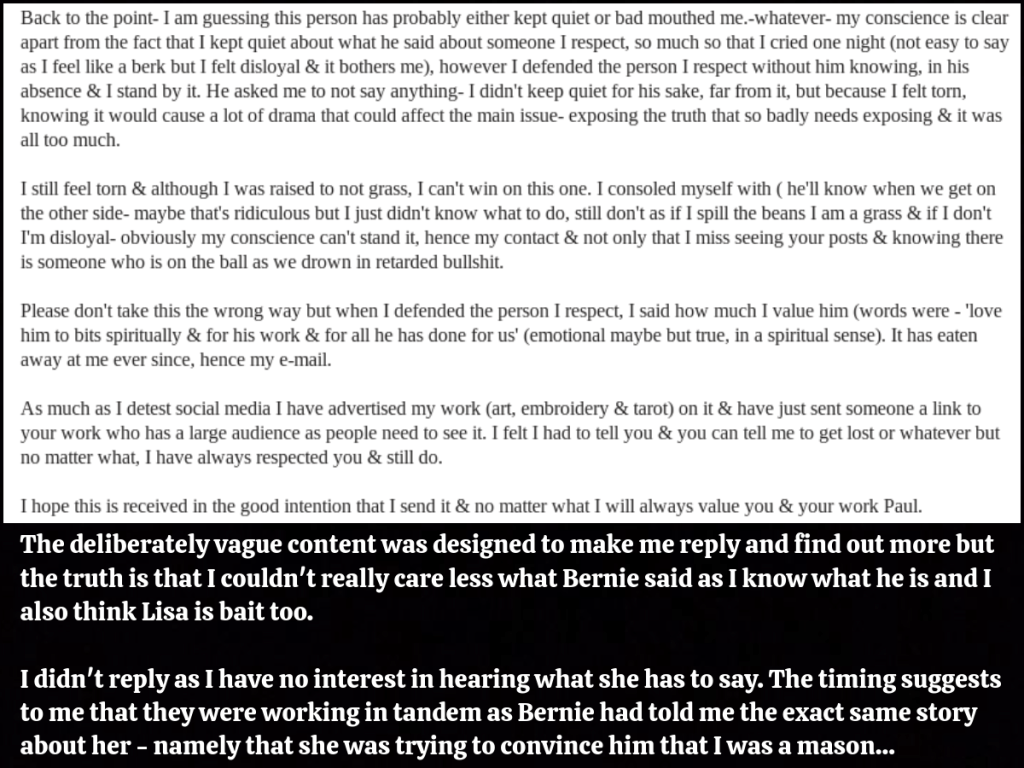 Back to the point- I am guessing this person has probably either kept quiet or bad mouthed me.-whatever- my conscience is clear apart from the fact that I kept quiet about what he said about someone I respect, so much so that I cried one night (not easy to say as I feel like a berk but I felt disloyal & it bothers me), however I defended the person I respect without him knowing, in his absence & I stand by it. He asked me to not say anything- I didn't keep quiet for his sake, far from it, but because I felt torn, knowing it would cause a lot of drama that could affect the main issue- exposing the truth that so badly needs exposing & it was all too much.

I still feel torn & although I was raised to not grass, I can't win on this one. I consoled myself with ( he'll know when we get on the other side- maybe that's ridiculous but I just didn't know what to do, still don't as if I spill the beans I am a grass & if I don't I'm disloyal- obviously my conscience can't stand it, hence my contact & not only that I miss seeing your posts & knowing there is someone who is on the ball as we drown in retarded bullshit.

Please don't take this the wrong way but when I defended the person I respect, I said how much I value him (words were - 'love him to bits spiritually & for his work & for all he has done for us' (emotional maybe but true, in a spiritual sense). It has eaten away at me ever since, hence my e-mail.

As much as I detest social media I have advertised my work (art, embroidery & tarot) on it & have just sent someone a link to your work who has a large audience as people need to see it. I felt I had to tell you & you can tell me to get lost or whatever but no matter what, I have always respected you & still do.

I hope this is received in the good intention that I send it & no matter what I will always value you & your work Paul.

The deliberately vague content was designed to make me reply and find out more but the truth is that I couldn't really care less what Bernie said as I know what he is and I also think Lisa is bait too.

I didn't reply as I have no interest in hearing what she has to say. The timing suggests to me that they were working in tandem as Bernie had told me the exact same story about her - namely that she was trying to convince him that I was a mason...